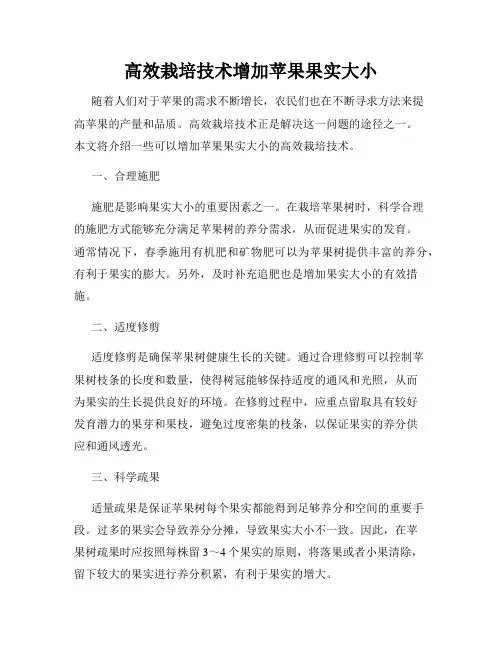 高效栽培技术增加苹果果实大小

随着人们对于苹果的需求不断增长，农民们也在不断寻求方法来提高苹果的产量和品质。高效栽培技术正是解决这一问题的途径之一。本文将介绍一些可以增加苹果果实大小的高效栽培技术。

一、合理施肥

施肥是影响果实大小的重要因素之一。在栽培苹果树时，科学合理的施肥方式能够充分满足苹果树的养分需求，从而促进果实的发育。通常情况下，春季施用有机肥和矿物肥可以为苹果树提供丰富的养分，有利于果实的膨大。另外，及时补充追肥也是增加果实大小的有效措施。

二、适度修剪

适度修剪是确保苹果树健康生长的关键。通过合理修剪可以控制苹果树枝条的长度和数量，使得树冠能够保持适度的通风和光照，从而为果实的生长提供良好的环境。在修剪过程中，应重点留取具有较好发育潜力的果芽和果枝，避免过度密集的枝条，以保证果实的养分供应和通风透光。

三、科学疏果

适量疏果是保证苹果树每个果实都能得到足够养分和空间的重要手段。过多的果实会导致养分分摊，导致果实大小不一致。因此，在苹果树疏果时应按照每株留 3～4 个果实的原则，将落果或者小果清除，留下较大的果实进行养分积累，有利于果实的增大。